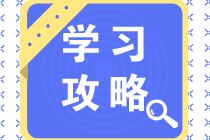 学习
攻略